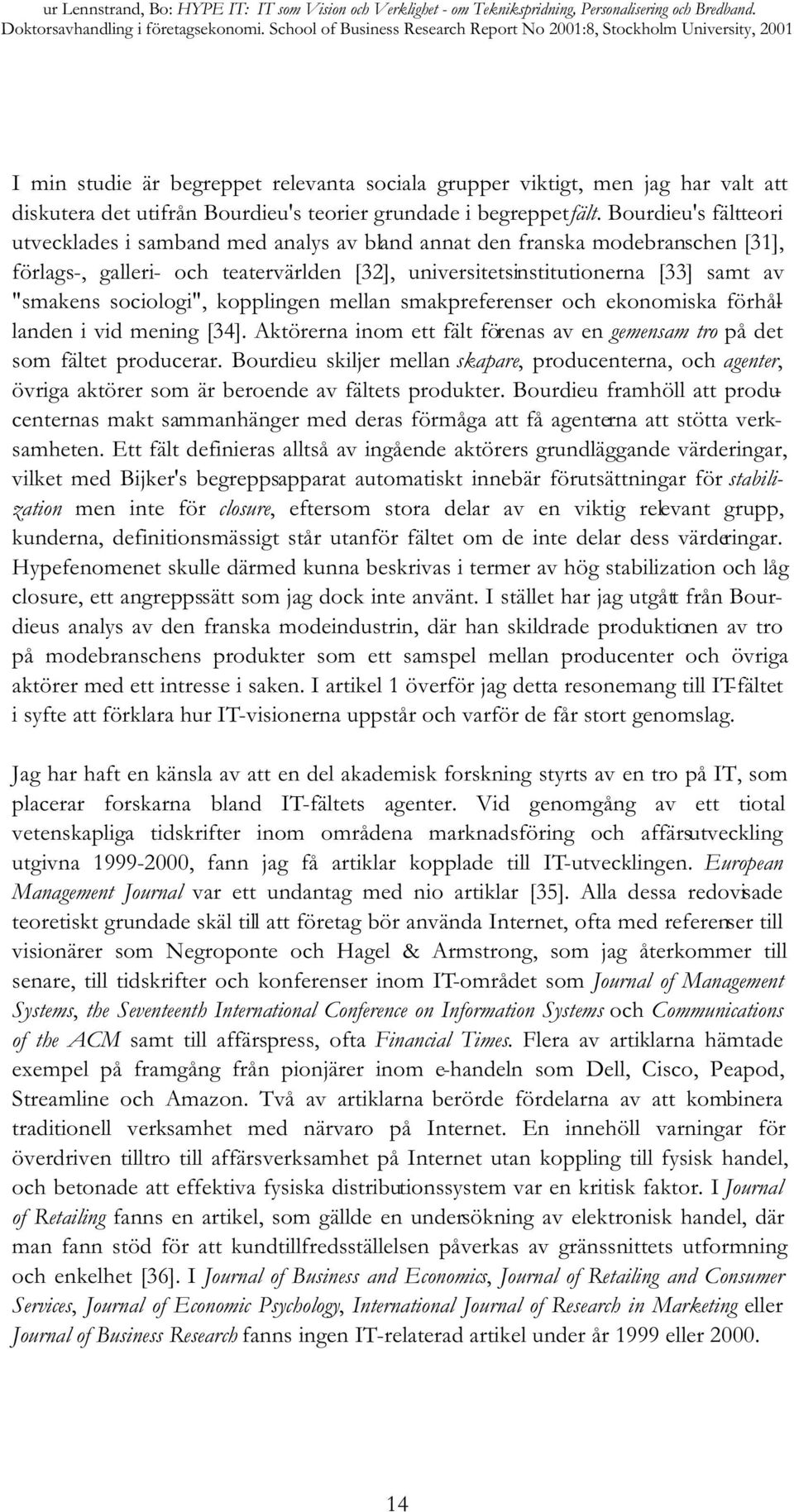 ur Lennstrand, Bo: HYPE IT: IT som Vision och Verklighet - om Teknikspridning, Personalisering och Bredband. Doktorsavhandling i företagsekonomi. School of Business Research Report No 2001:8, Stockholm University, 2001

I min studie är begreppet relevanta sociala grupper viktigt, men jag har valt att diskutera det utifrån Bourdieu's teorier grundade i begreppet fält. Bourdieu's fältteori utvecklades i samband med analys av bland annat den franska modebranschen [31], förlags-, galleri- och teatervärlden [32], universitetsinstitutionerna [33] samt av "smakens sociologi", kopplingen mellan smakpreferenser och ekonomiska förhållanden i vid mening [34]. Aktörerna inom ett fält förenas av en gemensam tro på det som fältet producerar. Bourdieu skiljer mellan skapare, producenterna, och agenter, övriga aktörer som är beroende av fältets produkter. Bourdieu framhöll att producenternas makt sammanhänger med deras förmåga att få agenterna att stötta verksamheten. Ett fält definieras alltså av ingående aktörers grundläggande värderingar, vilket med Bijker's begreppsapparat automatiskt innebär förutsättningar för stabilization men inte för closure, eftersom stora delar av en viktig relevant grupp, kunderna, definitionsmässigt står utanför fältet om de inte delar dess värderingar. Hypefenomenet skulle därmed kunna beskrivas i termer av hög stabilization och låg closure, ett angreppssätt som jag dock inte använt. I stället har jag utgått från Bourdieus analys av den franska modeindustrin, där han skildrade produktionen av tro på modebranschens produkter som ett samspel mellan producenter och övriga aktörer med ett intresse i saken. I artikel 1 överför jag detta resonemang till IT-fältet i syfte att förklara hur IT-visionerna uppstår och varför de får stort genomslag.

Jag har haft en känsla av att en del akademisk forskning styrts av en tro på IT, som placerar forskarna bland IT-fältets agenter. Vid genomgång av ett tiotal vetenskapliga tidskrifter inom områdena marknadsföring och affärsutveckling utgivna 1999-2000, fann jag få artiklar kopplade till IT-utvecklingen. European Management Journal var ett undantag med nio artiklar [35]. Alla dessa redovisade teoretiskt grundade skäl till att företag bör använda Internet, ofta med referenser till visionärer som Negroponte och Hagel & Armstrong, som jag återkommer till senare, till tidskrifter och konferenser inom IT-området som Journal of Management Systems, the Seventeenth International Conference on Information Systems och Communications of the ACM samt till affärspress, ofta Financial Times. Flera av artiklarna hämtade exempel på framgång från pionjärer inom e-handeln som Dell, Cisco, Peapod, Streamline och Amazon. Två av artiklarna berörde fördelarna av att kombinera traditionell verksamhet med närvaro på Internet. En innehöll varningar för överdriven tilltro till affärsverksamhet på Internet utan koppling till fysisk handel, och betonade att effektiva fysiska distributionssystem var en kritisk faktor. I Journal of Retailing fanns en artikel, som gällde en undersökning av elektronisk handel, där man fann stöd för att kundtillfredsställelsen påverkas av gränssnittets utformning och enkelhet [36]. I Journal of Business and Economics, Journal of Retailing and Consumer Services, Journal of Economic Psychology, International Journal of Research in Marketing eller Journal of Business Research fanns ingen IT-relaterad artikel under år 1999 eller 2000.

14